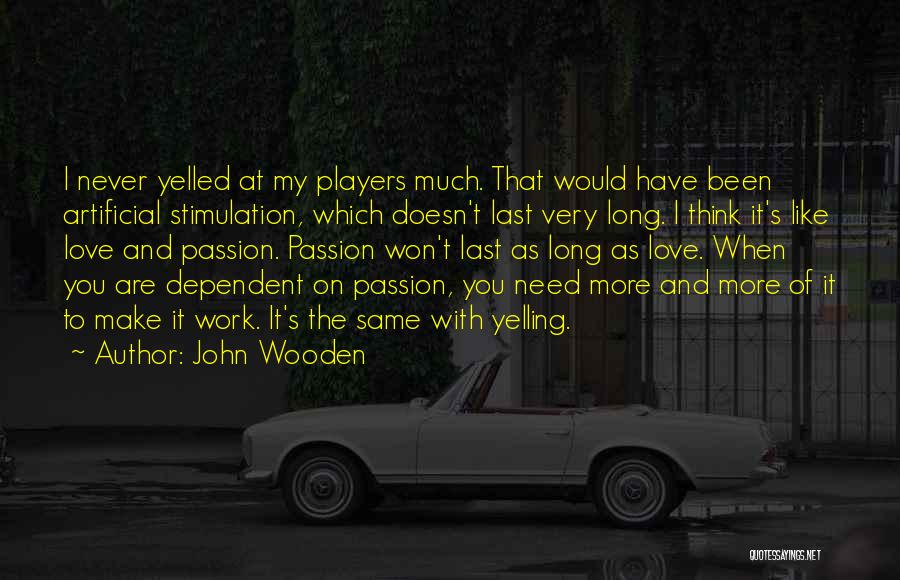 I never yelled at my players much. That would have been artificial stimulation, which doesn't last very long. I think it's like love and passion. Passion won't last as long as love. When you are dependent on passion, you need more and more of it to make it work. It's the same with yelling.

~ Author: John Wooden

QUOTESSAYINGS.NET